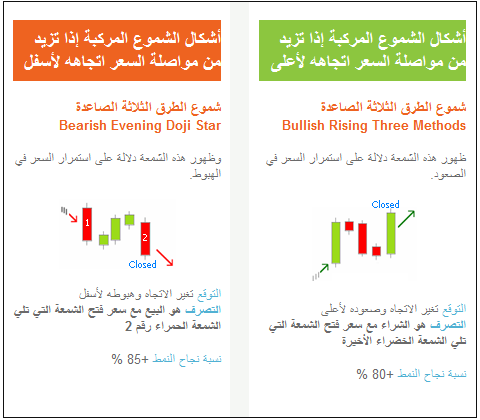 أشكال الشموع المركبة إذا تزيد من مواصلة السعر اتجاهه لأعلى

شموع الطرق الثلاثة الصاعدة
Bullish Rising Three Methods

ظهور هذه الشمعة دلالة على استمرار السعر في الصعود.

Closed

التوقع تغير الاتجاه وصعوده لأعلى
التصرف هو الشراء مع سعر فتح الشمعة التي تلي الشمعة الخضراء الأخيرة

نسبة نجاح النمط +80 %

أشكال الشموع المركبة إذا تزيد من مواصلة السعر اتجاهه لأسفل

شموع الطرق الثلاثة الصاعدة
Bearish Evening Doji Star

وظهور هذه الشمعة دلالة على استمرار السعر في الهبوط.

1
2
Closed

التوقع تغير الاتجاه وهبوطه لأسفل
التصرف هو البيع مع سعر فتح الشمعة التي تلي الشمعة الحمراء رقم 2

نسبة نجاح النمط +85 %